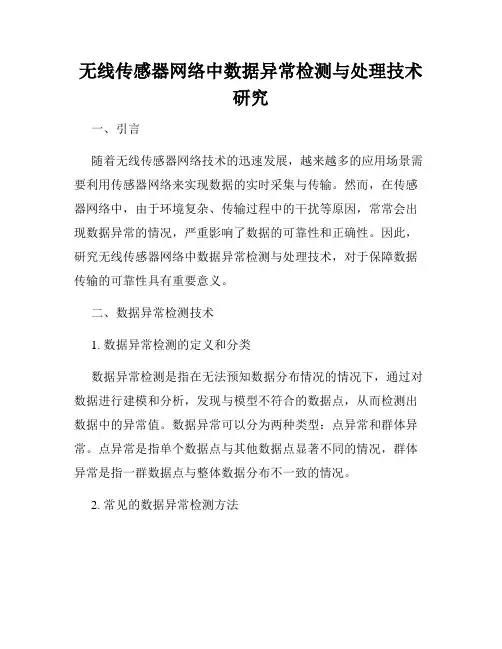 无线传感器网络中数据异常检测与处理技术研究

一、引言

随着无线传感器网络技术的迅速发展，越来越多的应用场景需要利用传感器网络来实现数据的实时采集与传输。然而，在传感器网络中，由于环境复杂、传输过程中的干扰等原因，常常会出现数据异常的情况，严重影响了数据的可靠性和正确性。因此，研究无线传感器网络中数据异常检测与处理技术，对于保障数据传输的可靠性具有重要意义。

二、数据异常检测技术

1. 数据异常检测的定义和分类

数据异常检测是指在无法预知数据分布情况的情况下，通过对数据进行建模和分析，发现与模型不符合的数据点，从而检测出数据中的异常值。数据异常可以分为两种类型：点异常和群体异常。点异常是指单个数据点与其他数据点显著不同的情况，群体异常是指一群数据点与整体数据分布不一致的情况。

2. 常见的数据异常检测方法